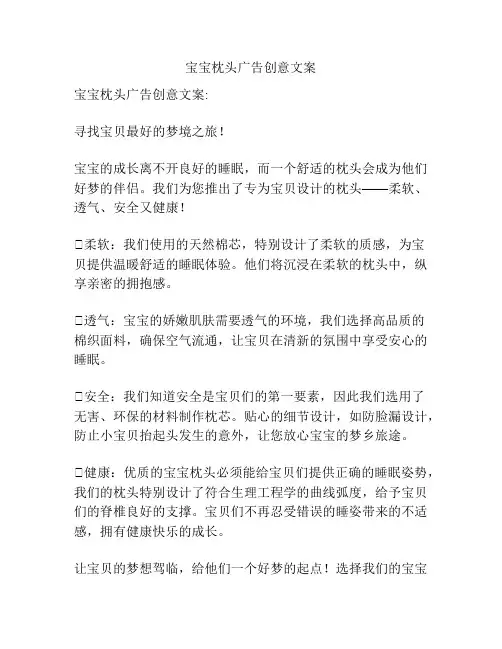 宝宝枕头广告创意文案

宝宝枕头广告创意文案:

寻找宝贝最好的梦境之旅!

宝宝的成长离不开良好的睡眠，而一个舒适的枕头会成为他们好梦的伴侣。我们为您推出了专为宝贝设计的枕头——柔软、透气、安全又健康!

□柔软：我们使用的天然棉芯，特别设计了柔软的质感，为宝贝提供温暖舒适的睡眠体验。他们将沉浸在柔软的枕头中，纵享亲密的拥抱感。

□透气：宝宝的娇嫩肌肤需要透气的环境，我们选择高品质的棉织面料，确保空气流通，让宝贝在清新的氛围中享受安心的睡眠。

□安全：我们知道安全是宝贝们的第一要素，因此我们选用了无害、环保的材料制作枕芯。贴心的细节设计，如防脸漏设计，防止小宝贝抬起头发生的意外，让您放心宝宝的梦乡旅途。

□健康：优质的宝宝枕头必须能给宝贝们提供正确的睡眠姿势，我们的枕头特别设计了符合生理工程学的曲线弧度，给予宝贝们的脊椎良好的支撑。宝贝们不再忍受错误的睡姿带来的不适感，拥有健康快乐的成长。

让宝贝的梦想驾临，给他们一个好梦的起点！选择我们的宝宝